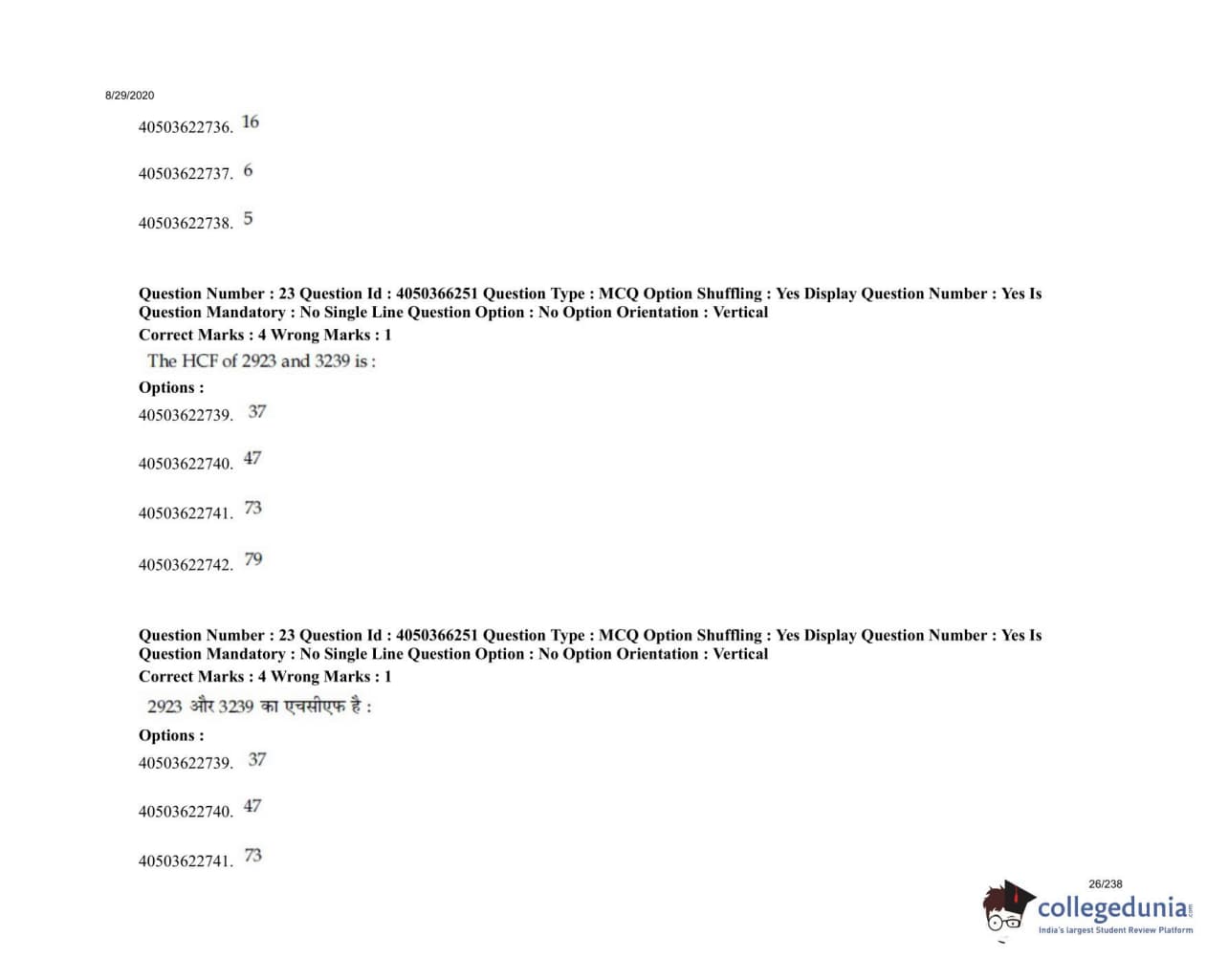 8/29/2020

40503622736. 16

40503622737. 6

40503622738. 5

Question Number : 23 Question Id : 4050366251 Question Type : MCQ Option Shuffling : Yes Display Question Number : Yes Is Question Mandatory : No Single Line Question Option : No Option Orientation : Vertical
Correct Marks : 4 Wrong Marks : 1

The HCF of 2923 and 3239 is :

Options :

40503622739. 37

40503622740. 47

40503622741. 73

40503622742. 79

Question Number : 23 Question Id : 4050366251 Question Type : MCQ Option Shuffling : Yes Display Question Number : Yes Is Question Mandatory : No Single Line Question Option : No Option Orientation : Vertical
Correct Marks : 4 Wrong Marks : 1

2923 और 3239 का एचसीएफ है :

Options :

40503622739. 37

40503622740. 47

40503622741. 73

26/238

collegedunia.com
India's largest Student Review Platform